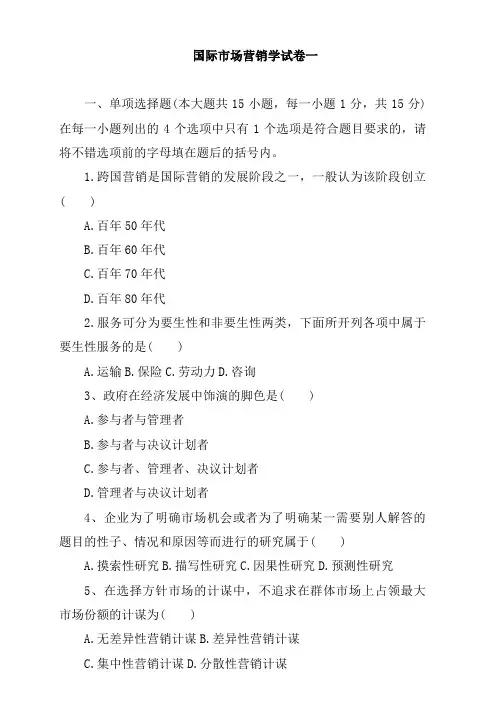 国际市场营销学试卷一

一、单项选择题(本大题共 15 小题，每一小题 1 分，共 15 分)在每一小题列出的 4 个选项中只有 1 个选项是符合题目要求的，请将不错选项前的字母填在题后的括号内。

1.跨国营销是国际营销的发展阶段之一，一般认为该阶段创立(　　)

A.百年 50 年代

B.百年 60 年代

C.百年 70 年代

D.百年 80 年代

2.服务可分为要生性和非要生性两类，下面所开列各项中属于要生性服务的是(　　)

A.运输 B.保险 C.劳动力 D.咨询

3、政府在经济发展中饰演的脚色是(　　)

A.参与者与管理者

B.参与者与决议计划者

C.参与者、管理者、决议计划者

D.管理者与决议计划者

4、企业为了明确市场机会或者为了明确某一需要别人解答的题目的性子、情况和原因等而进行的研究属于(　　)

A.摸索性研究 B.描写性研究 C.因果性研究 D.预测性研究

5、在选择方针市场的计谋中，不追求在群体市场上占领最大市场份额的计谋为(　　)

A.无差异性营销计谋 B.差异性营销计谋

C.集中性营销计谋 D.分散性营销计谋